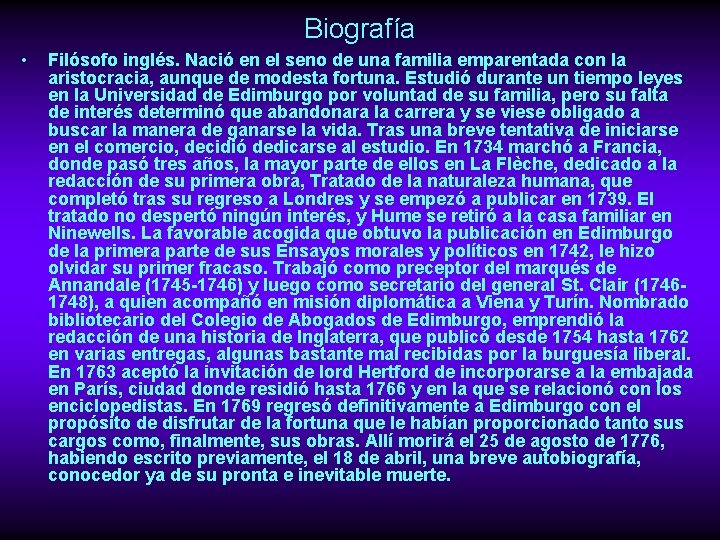 Biografía

• Filósofo inglés. Nació en el seno de una familia emparentada con la aristocracia, aunque de modesta fortuna. Estudió durante un tiempo leyes en la Universidad de Edimburgo por voluntad de su familia, pero su falta de interés determinó que abandonara la carrera y se viese obligado a buscar la manera de ganarse la vida. Tras una breve tentativa de iniciarse en el comercio, decidió dedicarse al estudio. En 1734 marchó a Francia, donde pasó tres años, la mayor parte de ellos en La Flèche, dedicado a la redacción de su primera obra, Tratado de la naturaleza humana, que completó tras su regreso a Londres y se empezó a publicar en 1739. El tratado no despertó ningún interés, y Hume se retiró a la casa familiar en Ninewells. La favorable acogida que obtuvo la publicación en Edimburgo de la primera parte de sus Ensayos morales y políticos en 1742, le hizo olvidar su primer fracaso. Trabajó como preceptor del marqués de Annandale (1745-1746) y luego como secretario del general St. Clair (1746-1748), a quien acompañó en misión diplomática a Viena y Turín. Nombrado bibliotecario del Colegio de Abogados de Edimburgo, emprendió la redacción de una historia de Inglaterra, que publicó desde 1754 hasta 1762 en varias entregas, algunas bastante mal recibidas por la burguesía liberal. En 1763 aceptó la invitación de lord Hertford de incorporarse a la embajada en París, ciudad donde residió hasta 1766 y en la que se relacionó con los enciclopedistas. En 1769 regresó definitivamente a Edimburgo con el propósito de disfrutar de la fortuna que le habían proporcionado tanto sus cargos como, finalmente, sus obras. Allí morirá el 25 de agosto de 1776, habiendo escrito previamente, el 18 de abril, una breve autobiografía, conocedor ya de su pronta e inevitable muerte.